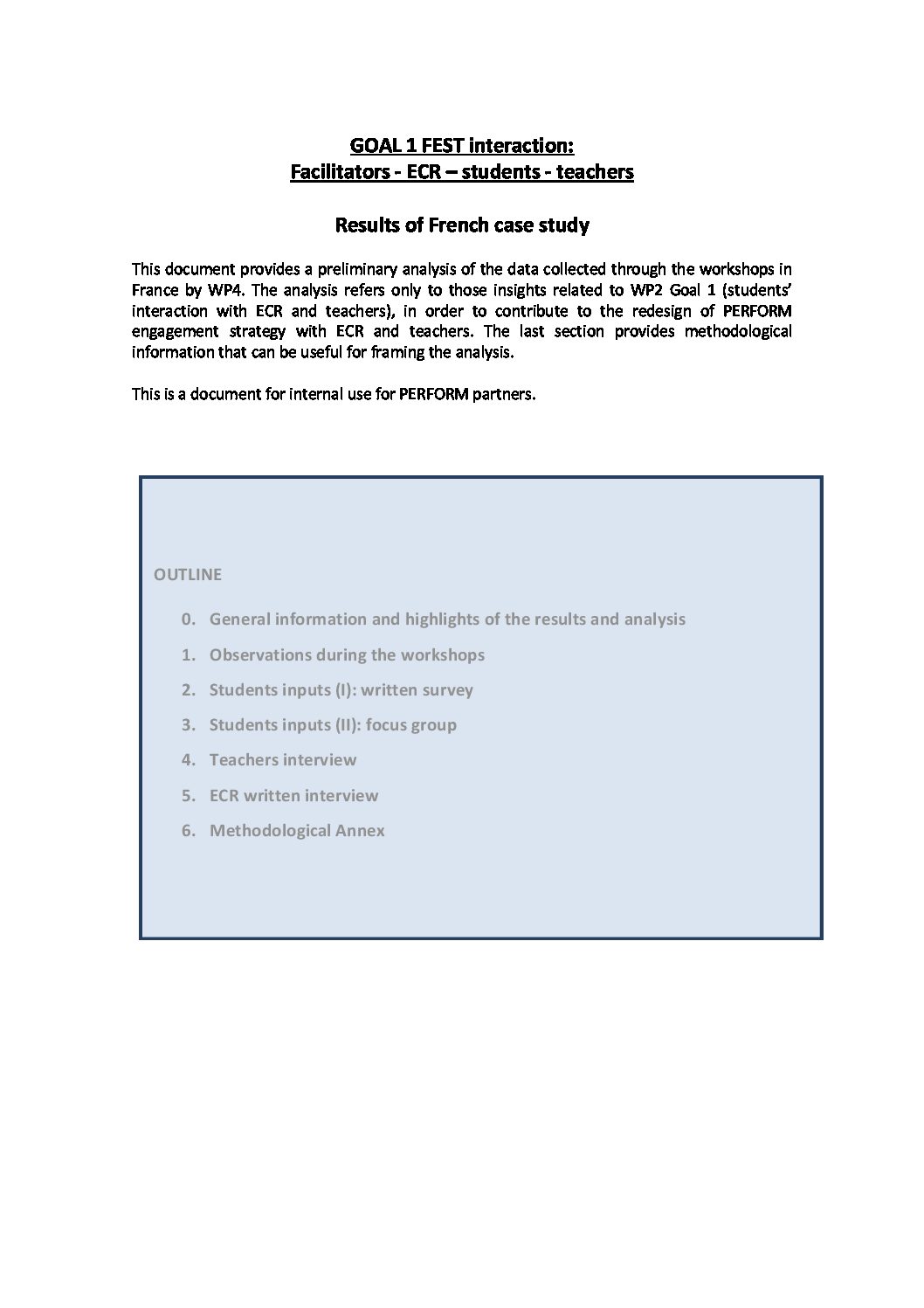 GOAL 1 FEST interaction:
Facilitators - ECR – students - teachers

Results of French case study

This document provides a preliminary analysis of the data collected through the workshops in France by WP4. The analysis refers only to those insights related to WP2 Goal 1 (students' interaction with ECR and teachers), in order to contribute to the redesign of PERFORM engagement strategy with ECR and teachers. The last section provides methodological information that can be useful for framing the analysis.

This is a document for internal use for PERFORM partners.

OUTLINE

0. General information and highlights of the results and analysis
1. Observations during the workshops
2. Students inputs (I): written survey
3. Students inputs (II): focus group
4. Teachers interview
5. ECR written interview
6. Methodological Annex